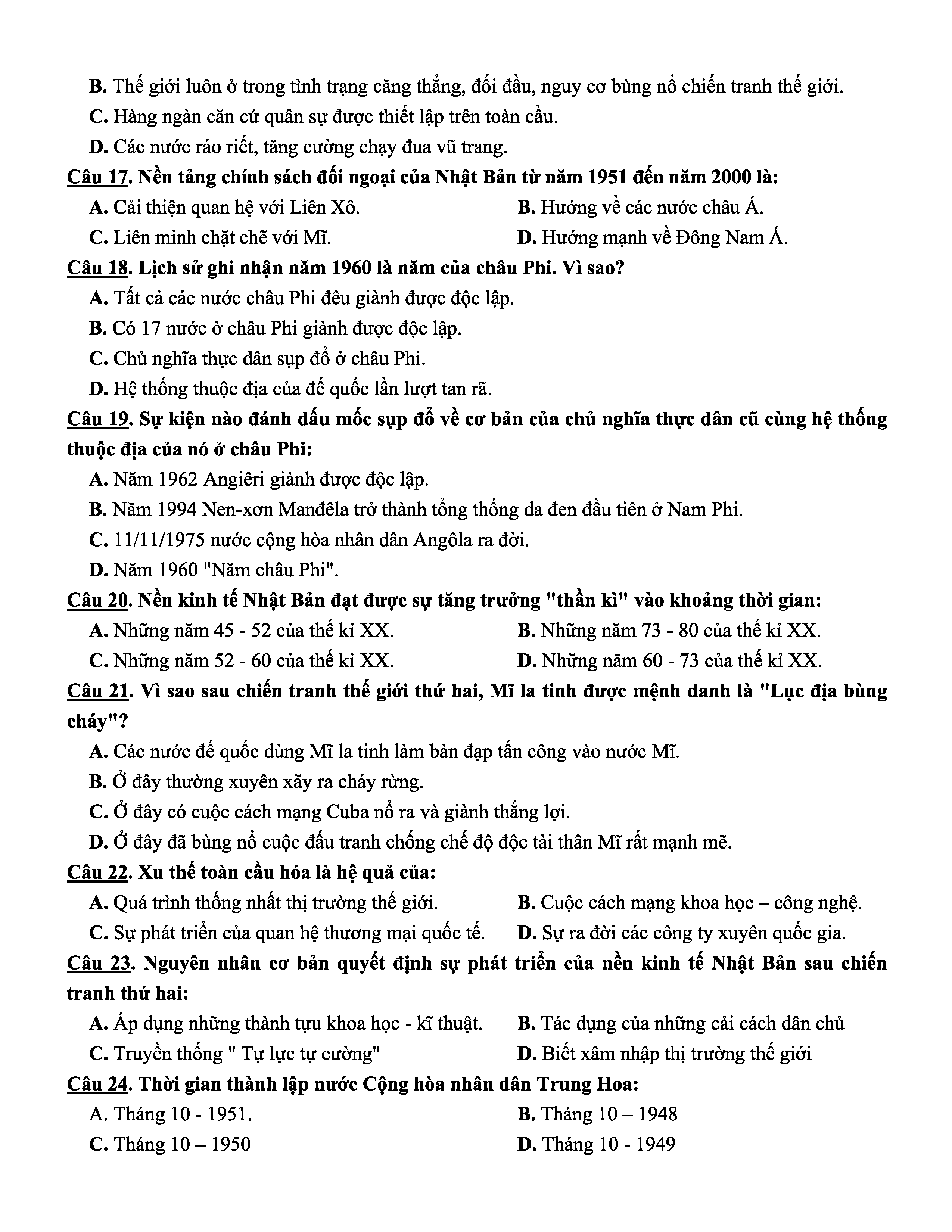 B. Thế giới luôn ở trong tình trạng căng thẳng, đối đầu, nguy cơ bùng nổ chiến tranh thế giới.

C. Hàng ngàn căn cứ quân sự được thiết lập trên toàn cầu.

D. Các nước ráo riết, tăng cường chạy đua vũ trang.

Câu 17. Nền tảng chính sách đối ngoại của Nhật Bản từ năm 1951 đến năm 2000 là:

A. Cải thiện quan hệ với Liên Xô.

B. Hướng về các nước châu Á.

C. Liên minh chặt chẽ với Mĩ.

D. Hướng mạnh về Đông Nam Á.

Câu 18. Lịch sử ghi nhận năm 1960 là năm của châu Phi. Vì sao?

A. Tất cả các nước châu Phi đêu giành được độc lập.

B. Có 17 nước ở châu Phi giành được độc lập.

C. Chủ nghĩa thực dân sụp đổ ở châu Phi.

D. Hệ thống thuộc địa của đế quốc lần lượt tan rã.

Câu 19. Sự kiện nào đánh dấu mốc sụp đổ về cơ bản của chủ nghĩa thực dân cũ cùng hệ thống thuộc địa của nó ở châu Phi:

A. Năm 1962 Angiêri giành được độc lập.

B. Năm 1994 Nen-xơn Manđêla trở thành tổng thống da đen đầu tiên ở Nam Phi.

C. 11/11/1975 nước cộng hòa nhân dân Angôla ra đời.

D. Năm 1960 "Năm châu Phi".

Câu 20. Nền kinh tế Nhật Bản đạt được sự tăng trưởng "thần kì" vào khoảng thời gian:

A. Những năm 45 - 52 của thế kỉ XX.

B. Những năm 73 - 80 của thế kỉ XX.

C. Những năm 52 - 60 của thế kỉ XX.

D. Những năm 60 - 73 của thế kỉ XX.

Câu 21. Vì sao sau chiến tranh thế giới thứ hai, Mĩ la tinh được mệnh danh là "Lục địa bùng cháy"?

A. Các nước đế quốc dùng Mĩ la tinh làm bàn đạp tấn công vào nước Mĩ.

B. Ở đây thường xuyên xãy ra cháy rừng.

C. Ở đây có cuộc cách mạng Cuba nổ ra và giành thắng lợi.

D. Ở đây đã bùng nổ cuộc đấu tranh chống chế độ độc tài thân Mĩ rất mạnh mẽ.

Câu 22. Xu thế toàn cầu hóa là hệ quả của:

A. Quá trình thống nhất thị trường thế giới.

B. Cuộc cách mạng khoa học – công nghệ.

C. Sự phát triển của quan hệ thương mại quốc tế.

D. Sự ra đời các công ty xuyên quốc gia.

Câu 23. Nguyên nhân cơ bản quyết định sự phát triển của nền kinh tế Nhật Bản sau chiến tranh thứ hai:

A. Áp dụng những thành tựu khoa học - kĩ thuật.

B. Tác dụng của những cải cách dân chủ

C. Truyền thống " Tự lực tự cường"

D. Biết xâm nhập thị trường thế giới

Câu 24. Thời gian thành lập nước Cộng hòa nhân dân Trung Hoa:

A. Tháng 10 - 1951.

B. Tháng 10 – 1948

C. Tháng 10 – 1950

D. Tháng 10 - 1949